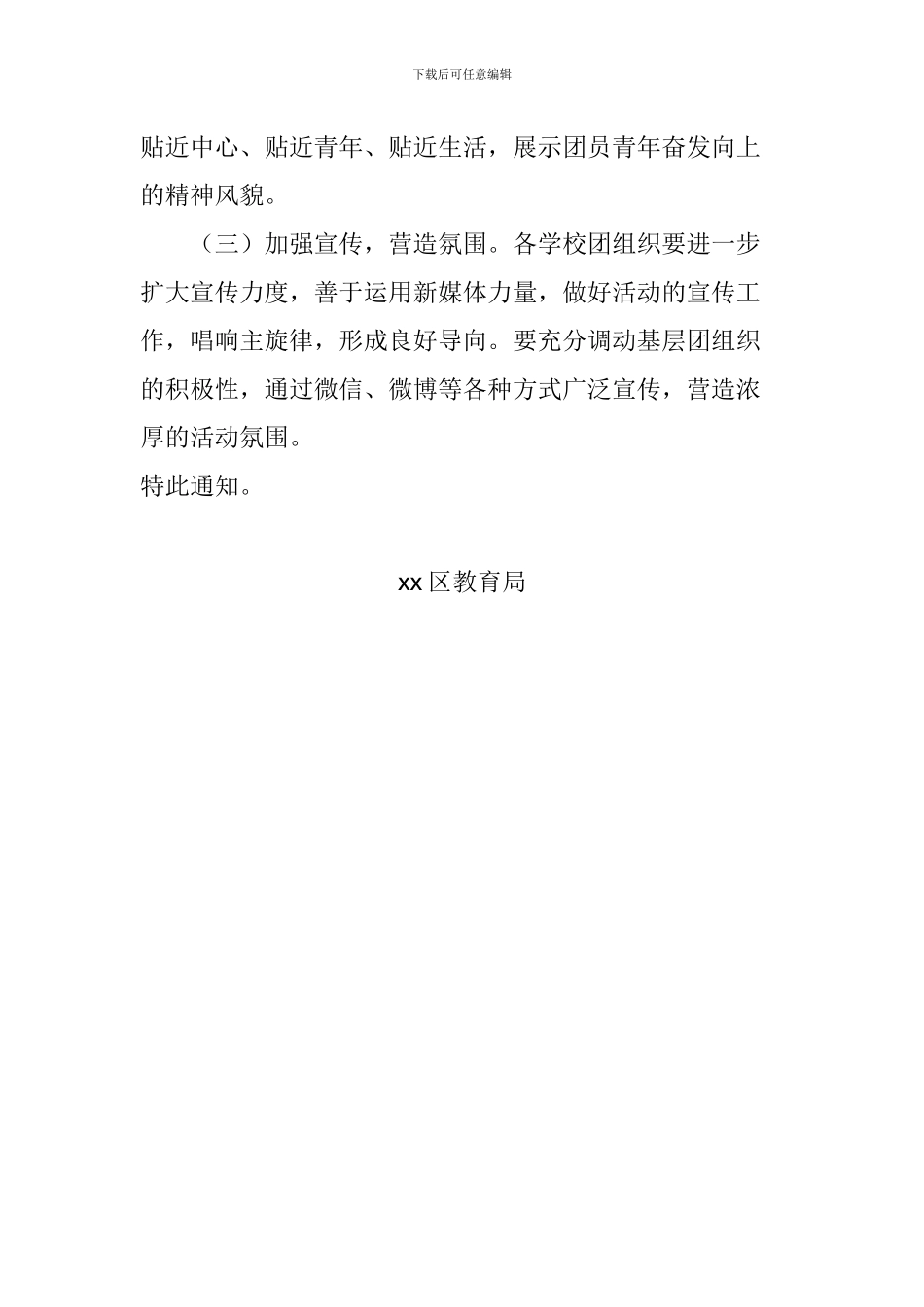 下载后可任意编辑

贴近中心、贴近青年、贴近生活，展示团员青年奋发向上的精神风貌。

（三）加强宣传，营造氛围。各学校团组织要进一步扩大宣传力度，善于运用新媒体力量，做好活动的宣传工作，唱响主旋律，形成良好导向。要充分调动基层团组织的积极性，通过微信、微博等各种方式广泛宣传，营造浓厚的活动氛围。

特此通知。

xx 区教育局